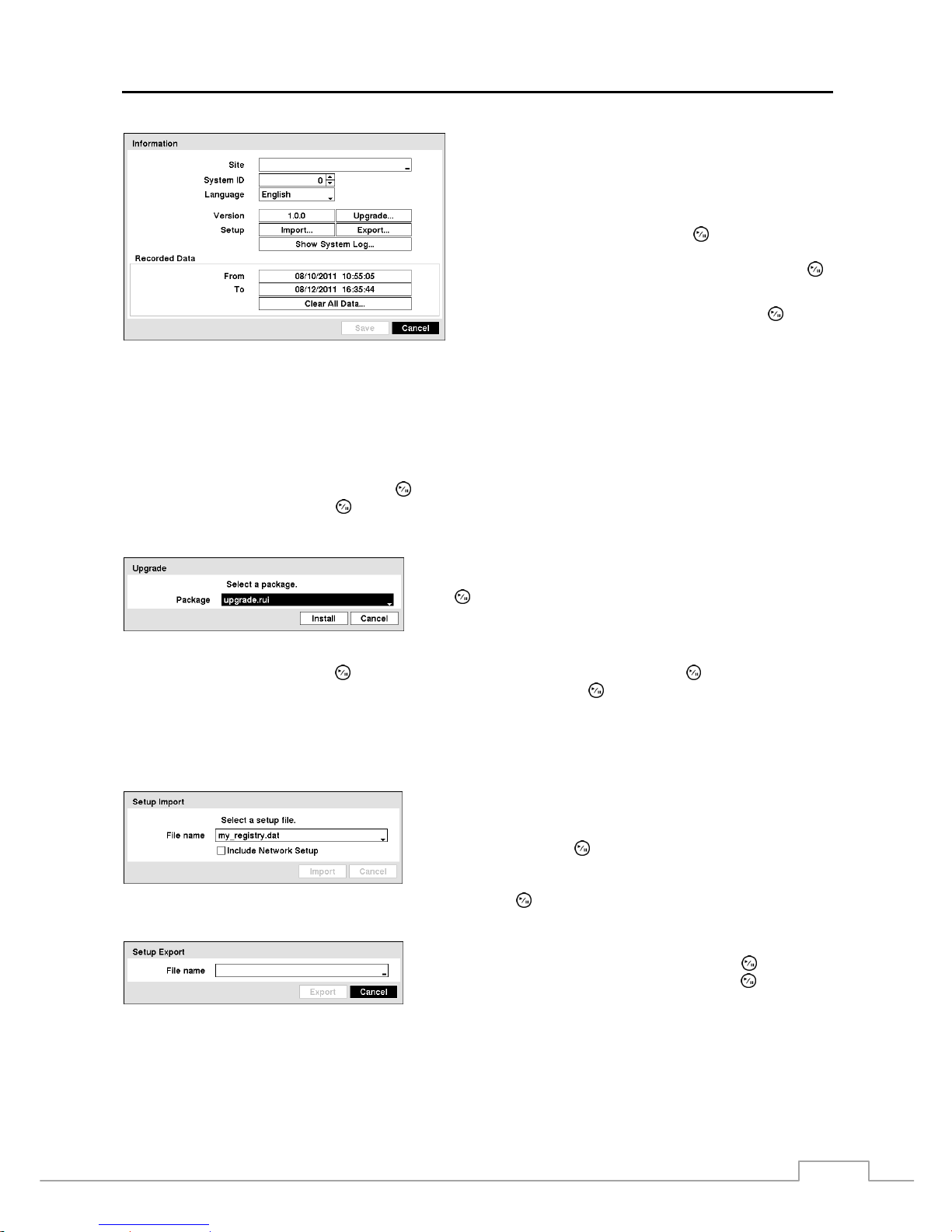 Information

Site

System ID 0

Language English

Version 1.0.0 Upgrade...

Setup Import... Export...

Show System Log...

Recorded Data

From 08/10/2011 10:55:05

To 08/12/2011 16:35:44

Clear All Data...

Save Cancel

Upgrade

Select a package.

Package upgrade.rui

Install Cancel

Setup Import

Select a setup file.

File name my_registry.dat

Include Network Setup

Import Cancel

Setup Export

File name

Export Cancel